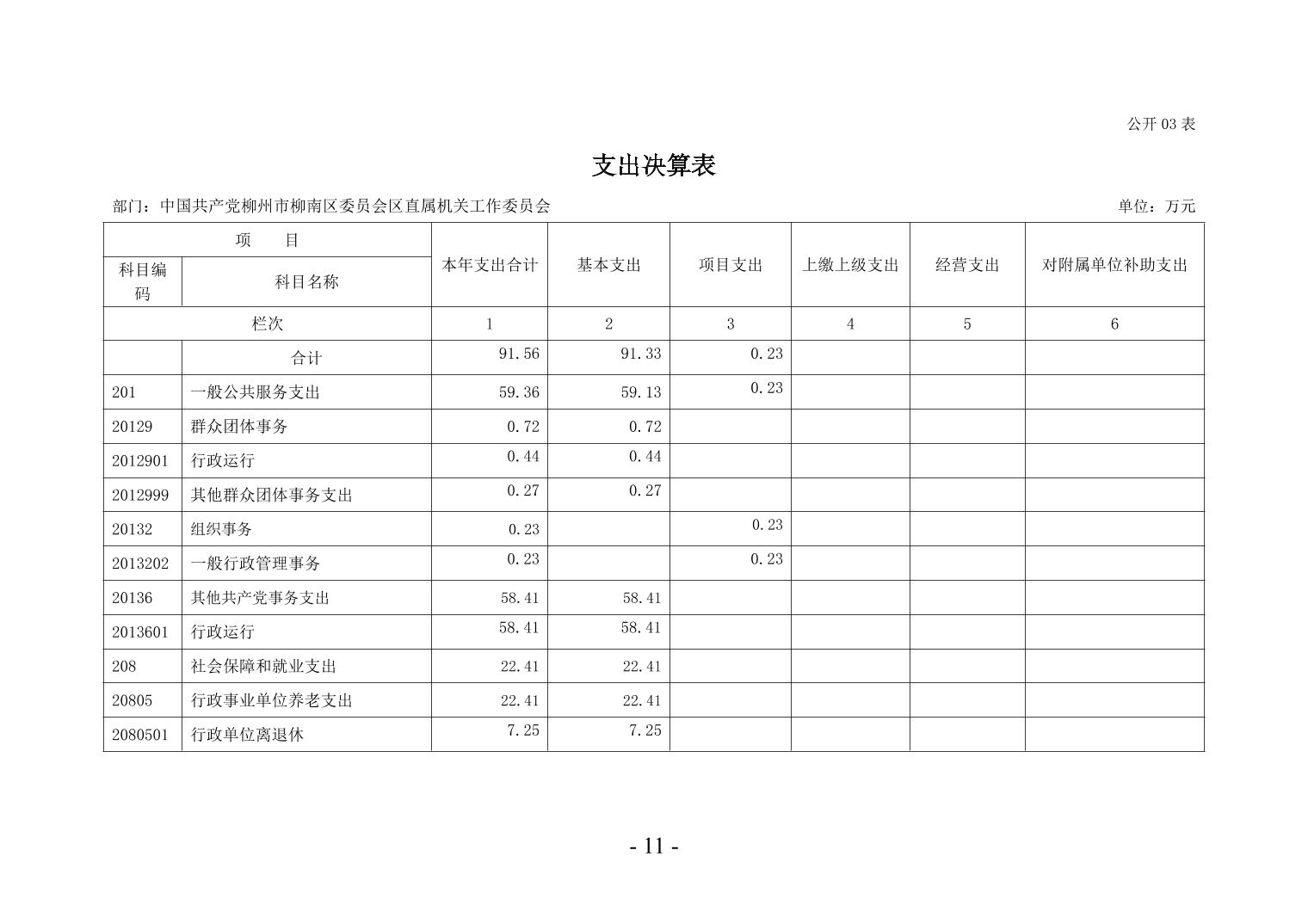 公开 03 表

支出决算表

部门：中国共产党柳州市柳南区委员会区直属机关工作委员会

单位：万元

| 项 目 | | 本年支出合计 | 基本支出 | 项目支出 | 上缴上级支出 | 经营支出 | 对附属单位补助支出 |
|---|---|---|---|---|---|---|---|
| 科目编码 | 科目名称 | | | | | | |
| 栏次 | | 1 | 2 | 3 | 4 | 5 | 6 |
| | 合计 | 91.56 | 91.33 | 0.23 | | | |
| 201 | 一般公共服务支出 | 59.36 | 59.13 | 0.23 | | | |
| 20129 | 群众团体事务 | 0.72 | 0.72 | | | | |
| 2012901 | 行政运行 | 0.44 | 0.44 | | | | |
| 2012999 | 其他群众团体事务支出 | 0.27 | 0.27 | | | | |
| 20132 | 组织事务 | 0.23 | | 0.23 | | | |
| 2013202 | 一般行政管理事务 | 0.23 | | 0.23 | | | |
| 20136 | 其他共产党事务支出 | 58.41 | 58.41 | | | | |
| 2013601 | 行政运行 | 58.41 | 58.41 | | | | |
| 208 | 社会保障和就业支出 | 22.41 | 22.41 | | | | |
| 20805 | 行政事业单位养老支出 | 22.41 | 22.41 | | | | |
| 2080501 | 行政单位离退休 | 7.25 | 7.25 | | | | |

- 11 -